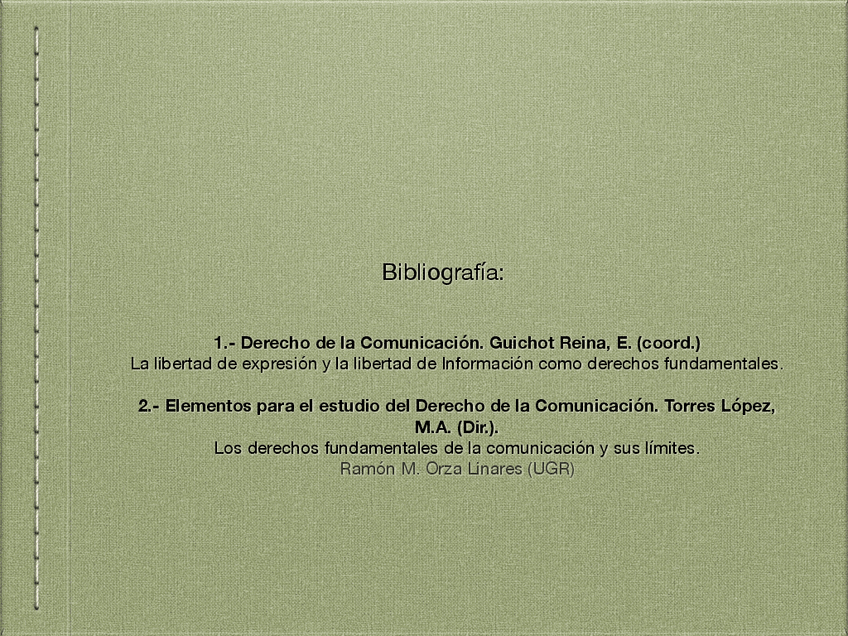 Bibliografía:

1.- Derecho de la Comunicación. Guichot Reina, E. (coord.)
La libertad de expresión y la libertad de Información como derechos fundamentales.

2.- Elementos para el estudio del Derecho de la Comunicación. Torres López, M.A. (Dir.).
Los derechos fundamentales de la comunicación y sus límites.
Ramón M. Orza Linares (UGR)